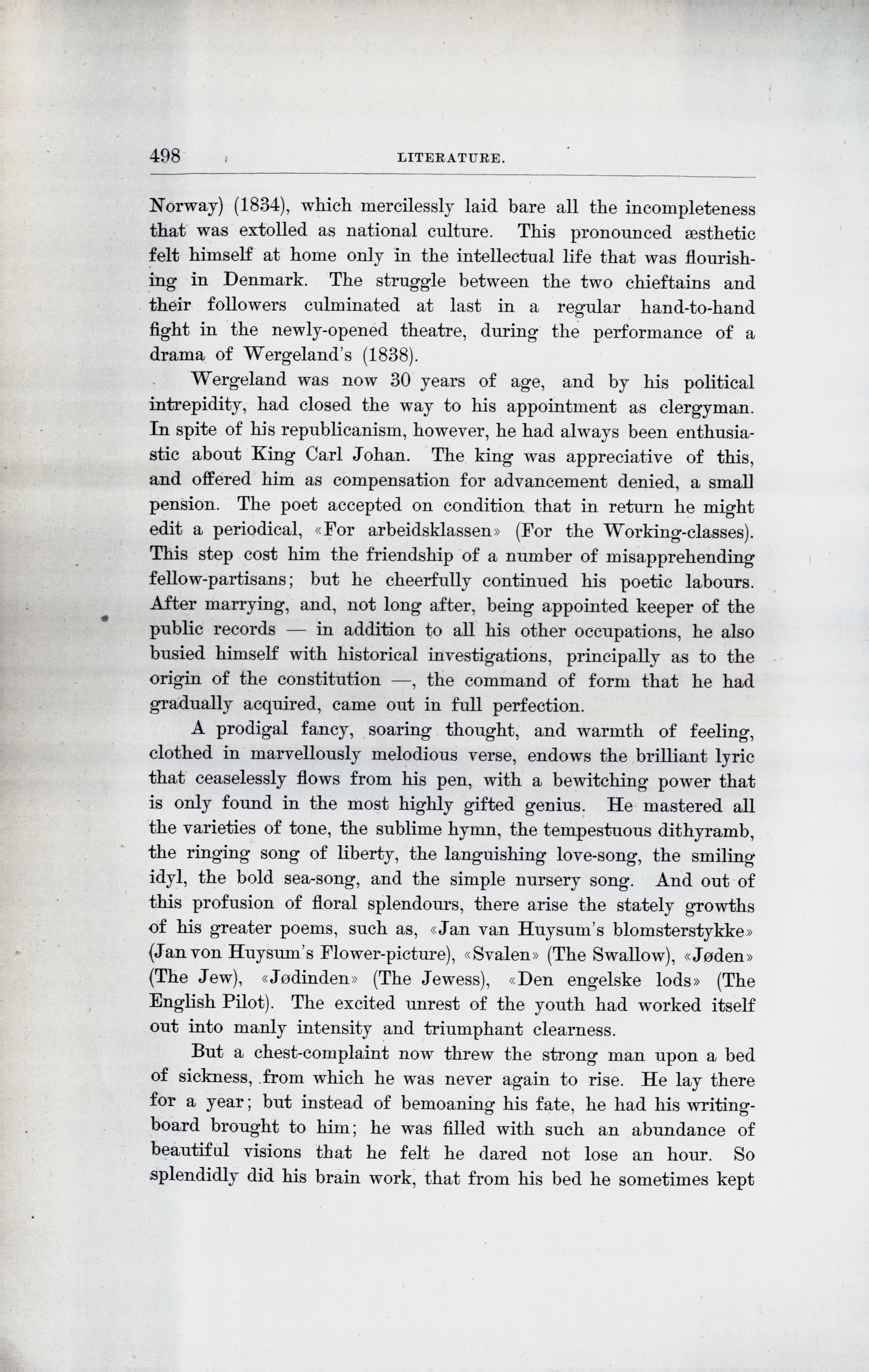 498 LITERATURE.

Norway) (1834), which mercilessly laid bare all the incompleteness that was extolled as national culture. This pronounced æsthetic felt himself at home only in the intellectual life that was flourishing in Denmark. The struggle between the two chieftains and their followers culminated at last in a regular hand-to-hand fight in the newly-opened theatre, during the performance of a drama of Wergeland's (1838).

Wergeland was now 30 years of age, and by his political intrepidity, had closed the way to his appointment as clergyman. In spite of his republicanism, however, he had always been enthusiastic about King Carl Johan. The king was appreciative of this, and offered him as compensation for advancement denied, a small pension. The poet accepted on condition that in return he might edit a periodical, «For arbeidsklassen» (For the Working-classes). This step cost him the friendship of a number of misapprehending fellow-partisans; but he cheerfully continued his poetic labours. After marrying, and, not long after, being appointed keeper of the public records — in addition to all his other occupations, he also busied himself with historical investigations, principally as to the origin of the constitution —, the command of form that he had gradually acquired, came out in full perfection.

A prodigal fancy, soaring thought, and warmth of feeling, clothed in marvellously melodious verse, endows the brilliant lyric that ceaselessly flows from his pen, with a bewitching power that is only found in the most highly gifted genius. He mastered all the varieties of tone, the sublime hymn, the tempestuous dithyramb, the ringing song of liberty, the languishing love-song, the smiling idyl, the bold sea-song, and the simple nursery song. And out of this profusion of floral splendours, there arise the stately growths of his greater poems, such as, «Jan van Huysum's blomsterstykke» (Jan von Huysum's Flower-picture), «Svalen» (The Swallow), «Jøden» (The Jew), «Jødinden» (The Jewess), «Den engelske lods» (The English Pilot). The excited unrest of the youth had worked itself out into manly intensity and triumphant clearness.

But a chest-complaint now threw the strong man upon a bed of sickness, from which he was never again to rise. He lay there for a year; but instead of bemoaning his fate, he had his writing-board brought to him; he was filled with such an abundance of beautiful visions that he felt he dared not lose an hour. So splendidly did his brain work, that from his bed he sometimes kept